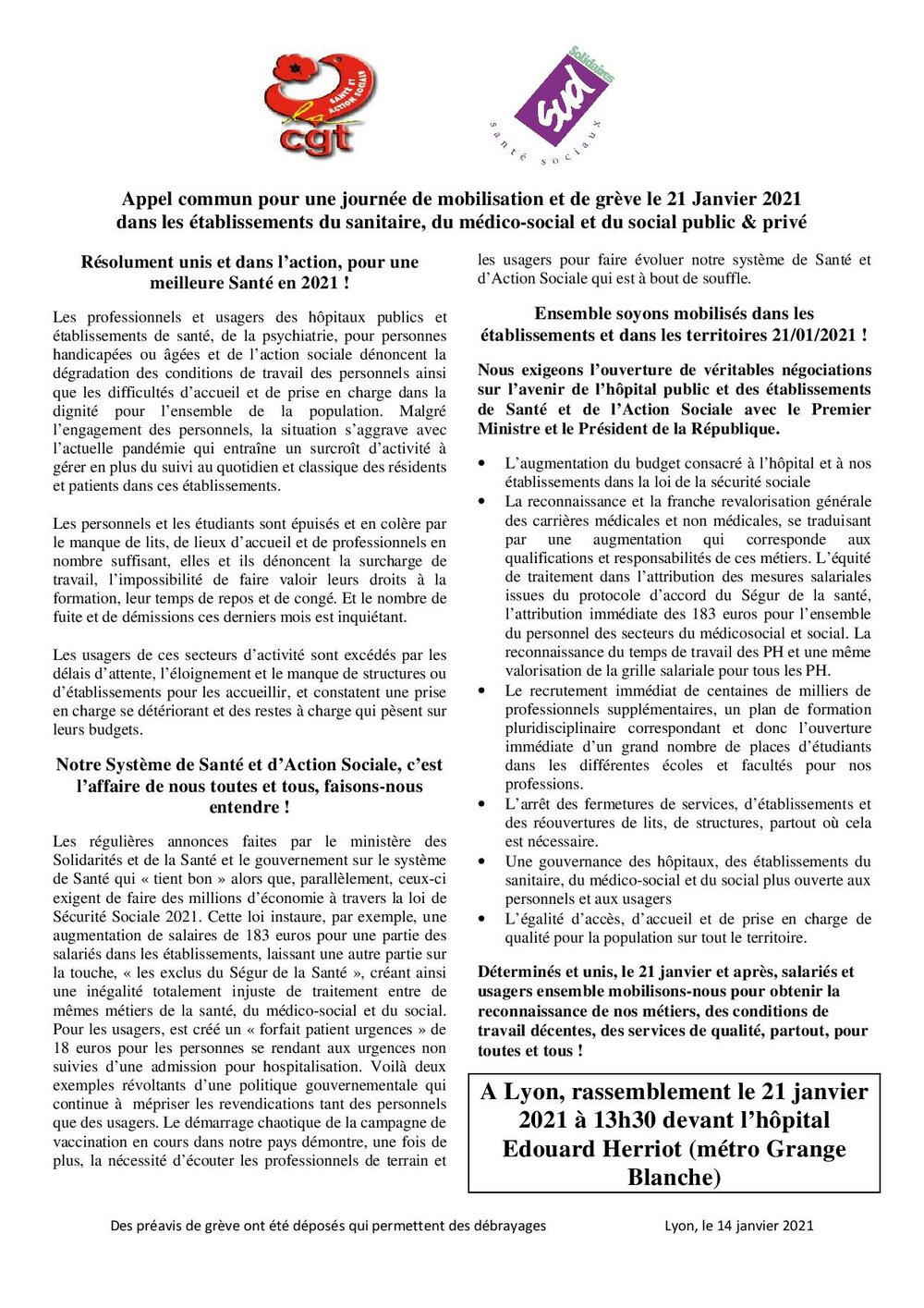 SANTÉ ET ACTION SOCIALE
cgt

Solidaires
sud
santé sociaux

Appel commun pour une journée de mobilisation et de grève le 21 Janvier 2021 dans les établissements du sanitaire, du médico-social et du social public & privé

Résolument unis et dans l'action, pour une meilleure Santé en 2021 !

Les professionnels et usagers des hôpitaux publics et établissements de santé, de la psychiatrie, pour personnes handicapées ou âgées et de l'action sociale dénoncent la dégradation des conditions de travail des personnels ainsi que les difficultés d'accueil et de prise en charge dans la dignité pour l'ensemble de la population. Malgré l'engagement des personnels, la situation s'aggrave avec l'actuelle pandémie qui entraîne un surcroît d'activité à gérer en plus du suivi au quotidien et classique des résidents et patients dans ces établissements.

Les personnels et les étudiants sont épuisés et en colère par le manque de lits, de lieux d'accueil et de professionnels en nombre suffisant, elles et ils dénoncent la surcharge de travail, l'impossibilité de faire valoir leurs droits à la formation, leur temps de repos et de congé. Et le nombre de fuite et de démissions ces derniers mois est inquiétant.

Les usagers de ces secteurs d'activité sont excédés par les délais d'attente, l'éloignement et le manque de structures ou d'établissements pour les accueillir, et constatent une prise en charge se détériorant et des restes à charge qui pèsent sur leurs budgets.

Notre Système de Santé et d'Action Sociale, c'est l'affaire de nous toutes et tous, faisons-nous entendre !

Les régulières annonces faites par le ministère des Solidarités et de la Santé et le gouvernement sur le système de Santé qui « tient bon » alors que, parallèlement, ceux-ci exigent de faire des millions d'économie à travers la loi de Sécurité Sociale 2021. Cette loi instaure, par exemple, une augmentation de salaires de 183 euros pour une partie des salariés dans les établissements, laissant une autre partie sur la touche, « les exclus du Ségur de la Santé », créant ainsi une inégalité totalement injuste de traitement entre de mêmes métiers de la santé, du médico-social et du social. Pour les usagers, est créé un « forfait patient urgences » de 18 euros pour les personnes se rendant aux urgences non suivies d'une admission pour hospitalisation. Voilà deux exemples révoltants d'une politique gouvernementale qui continue à mépriser les revendications tant des personnels que des usagers. Le démarrage chaotique de la campagne de vaccination en cours dans notre pays démontre, une fois de plus, la nécessité d'écouter les professionnels de terrain et les usagers pour faire évoluer notre système de Santé et d'Action Sociale qui est à bout de souffle.

Ensemble soyons mobilisés dans les établissements et dans les territoires 21/01/2021 !

Nous exigeons l'ouverture de véritables négociations sur l'avenir de l'hôpital public et des établissements de Santé et de l'Action Sociale avec le Premier Ministre et le Président de la République.

• L'augmentation du budget consacré à l'hôpital et à nos établissements dans la loi de la sécurité sociale
• La reconnaissance et la franche revalorisation générale des carrières médicales et non médicales, se traduisant par une augmentation qui corresponde aux qualifications et responsabilités de ces métiers. L'équité de traitement dans l'attribution des mesures salariales issues du protocole d'accord du Ségur de la santé, l'attribution immédiate des 183 euros pour l'ensemble du personnel des secteurs du médicosocial et social. La reconnaissance du temps de travail des PH et une même valorisation de la grille salariale pour tous les PH.
• Le recrutement immédiat de centaines de milliers de professionnels supplémentaires, un plan de formation pluridisciplinaire correspondant et donc l'ouverture immédiate d'un grand nombre de places d'étudiants dans les différentes écoles et facultés pour nos professions.
• L'arrêt des fermetures de services, d'établissements et des réouvertures de lits, de structures, partout où cela est nécessaire.
• Une gouvernance des hôpitaux, des établissements du sanitaire, du médico-social et du social plus ouverte aux personnels et aux usagers
• L'égalité d'accès, d'accueil et de prise en charge de qualité pour la population sur tout le territoire.

Déterminés et unis, le 21 janvier et après, salariés et usagers ensemble mobilisons-nous pour obtenir la reconnaissance de nos métiers, des conditions de travail décentes, des services de qualité, partout, pour toutes et tous !

A Lyon, rassemblement le 21 janvier 2021 à 13h30 devant l'hôpital Edouard Herriot (métro Grange Blanche)

Des préavis de grève ont été déposés qui permettent des débrayages

Lyon, le 14 janvier 2021